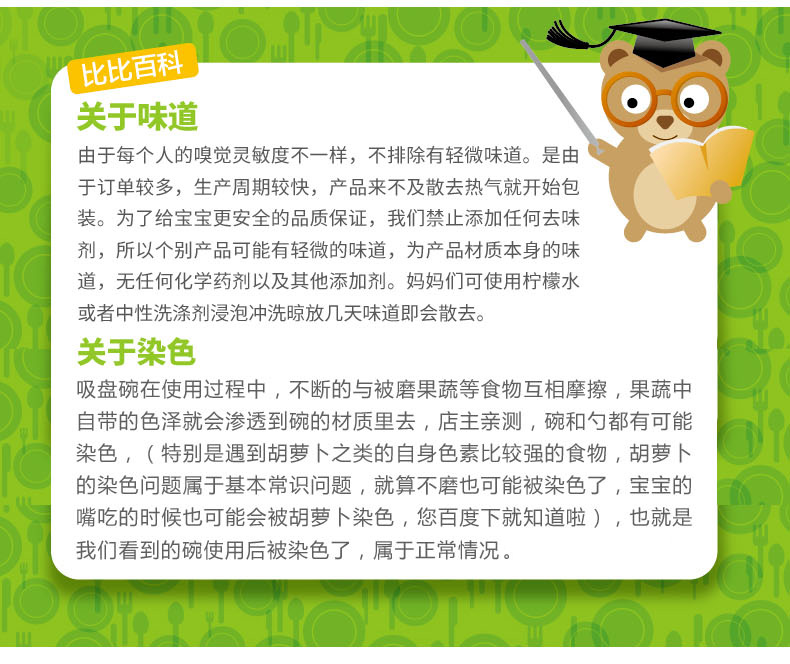 比比百科

关于味道

由于每个人的嗅觉灵敏度不一样，不排除有轻微味道。是由于订单较多，生产周期较快，产品来不及散去热气就开始包装。为了给宝宝更安全的品质保证，我们禁止添加任何去味剂，所以个别产品可能有轻微的味道，为产品材质本身的味道，无任何化学药剂以及其他添加剂。妈妈们可使用柠檬水或者中性洗涤剂浸泡冲洗晾放几天味道即会散去。

关于染色

吸盘碗在使用过程中，不断的与被磨果蔬等食物互相摩擦，果蔬中自带的色泽就会渗透到碗的材质里去，店主亲测，碗和勺都有可能染色，（特别是遇到胡萝卜之类的自身色素比较强的食物，胡萝卜的染色问题属于基本常识问题，就算不磨也可能被染色了，宝宝的嘴吃的时候也可能会被胡萝卜染色，您百度下就知道啦），也就是我们看到的碗使用后被染色了，属于正常情况。